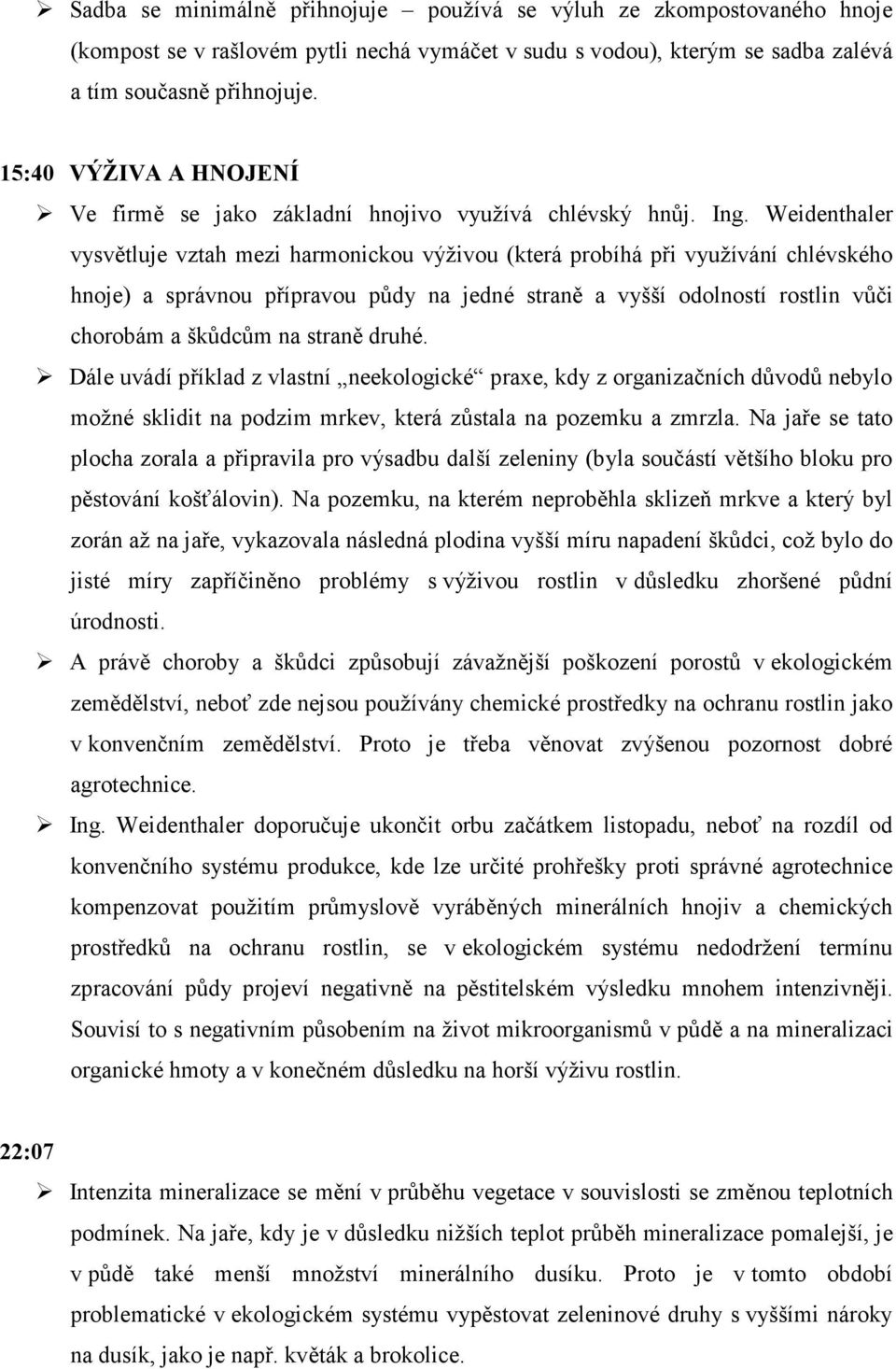 ➢ Sadba se minimálně přihnojuje – používá se výluh ze zkompostovaného hnoje (kompost se v rašlovém pytli nechá vymáčet v sudu s vodou), kterým se sadba zalévá a tím současně přihnojuje.

15:40 VÝŽIVA A HNOJENÍ

➢ Ve firmě se jako základní hnojivo využívá chlévský hnůj. Ing. Weidenthaler vysvětluje vztah mezi harmonickou výživou (která probíhá při využívání chlévského hnoje) a správnou přípravou půdy na jedné straně a vyšší odolností rostlin vůči chorobám a škůdcům na straně druhé.

➢ Dále uvádí příklad z vlastní „neekologické“ praxe, kdy z organizačních důvodů nebylo možné sklidit na podzim mrkev, která zůstala na pozemku a zmrzla. Na jaře se tato plocha zorala a připravila pro výsadbu další zeleniny (byla součástí většího bloku pro pěstování košťálovin). Na pozemku, na kterém neproběhla sklizeň mrkve a který byl zorán až na jaře, vykazovala následná plodina vyšší míru napadení škůdci, což bylo do jisté míry zapříčiněno problémy s výživou rostlin v důsledku zhoršené půdní úrodnosti.

➢ A právě choroby a škůdci způsobují závažnější poškození porostů v ekologickém zemědělství, neboť zde nejsou používány chemické prostředky na ochranu rostlin jako v konvenčním zemědělství. Proto je třeba věnovat zvýšenou pozornost dobré agrotechnice.

➢ Ing. Weidenthaler doporučuje ukončit orbu začátkem listopadu, neboť na rozdíl od konvenčního systému produkce, kde lze určité prohřešky proti správné agrotechnice kompenzovat použitím průmyslově vyráběných minerálních hnojiv a chemických prostředků na ochranu rostlin, se v ekologickém systému nedodržení termínu zpracování půdy projeví negativně na pěstitelském výsledku mnohem intenzivněji. Souvisí to s negativním působením na život mikroorganismů v půdě a na mineralizaci organické hmoty a v konečném důsledku na horší výživu rostlin.

22:07

➢ Intenzita mineralizace se mění v průběhu vegetace v souvislosti se změnou teplotních podmínek. Na jaře, kdy je v důsledku nižších teplot průběh mineralizace pomalejší, je v půdě také menší množství minerálního dusíku. Proto je v tomto období problematické v ekologickém systému vypěstovat zeleninové druhy s vyššími nároky na dusík, jako je např. květák a brokolice.